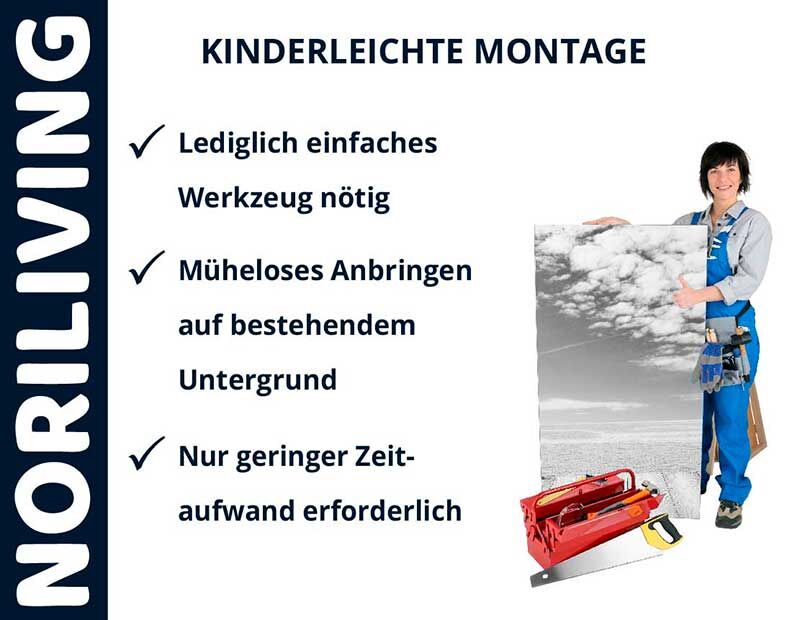 NORILIVING

KINDERLEICHTE MONTAGE

✓ Lediglich einfaches Werkzeug nötig

✓ Müheloses Anbringen auf bestehendem Untergrund

✓ Nur geringer Zeitaufwand erforderlich